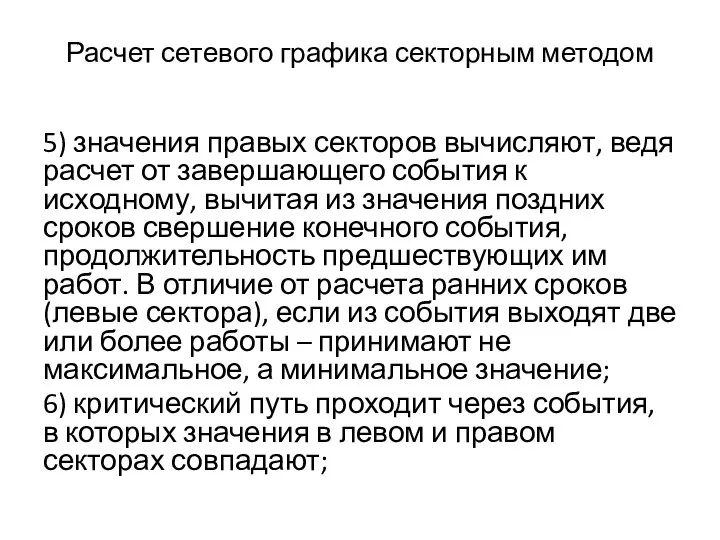 Расчет сетевого графика секторным методом

5) значения правых секторов вычисляют, ведя расчет от завершающего события к исходному, вычитая из значения поздних сроков свершение конечного события, продолжительность предшествующих им работ. В отличие от расчета ранних сроков (левые сектора), если из события выходят две или более работы – принимают не максимальное, а минимальное значение;

6) критический путь проходит через события, в которых значения в левом и правом секторах совпадают;